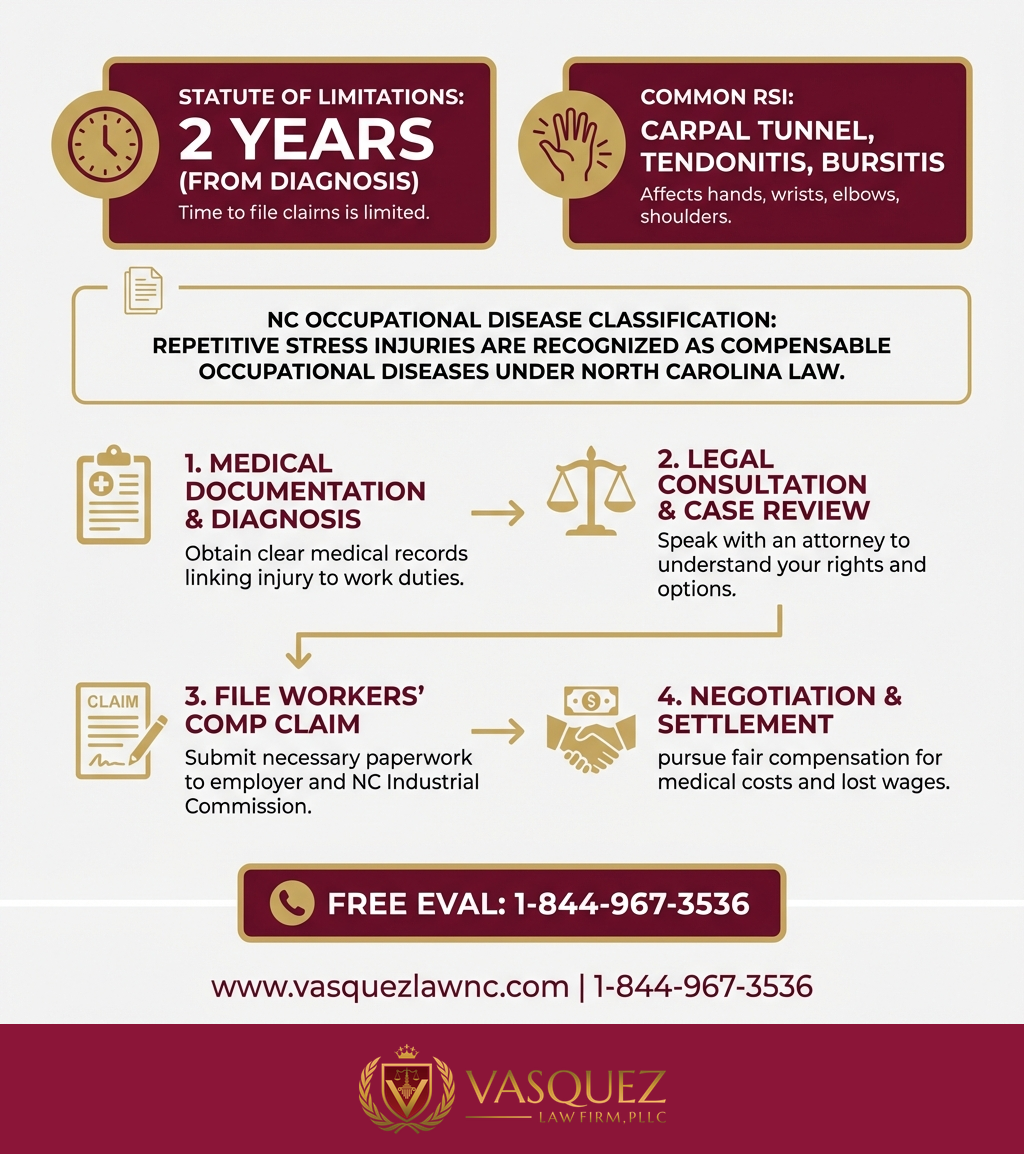 STATUTE OF LIMITATIONS:
2 YEARS
(FROM DIAGNOSIS)
Time to file clairns is limited.

COMMON RSI:
CARPAL TUNNEL, TENDONITIS, BURSITIS
Affects hands, wrists, elbows, shoulders.

NC OCCUPATIONAL DISEASE CLASSIFICATION:
REPETITIVE STRESS INJURIES ARE RECOGNIZED AS COMPENSABLE OCCUPATIONAL DISEASES UNDER NORTH CAROLINA LAW.

1. MEDICAL DOCUMENTATION & DIAGNOSIS
Obtain clear medical records linking injury to work duties.

2. LEGAL CONSULTATION & CASE REVIEW
Speak with an attorney to understand your rights and options.

CLAIM

3. FILE WORKERS' COMP CLAIM
Submit necessary paperwork to employer and NC Industrial Commission.

4. NEGOTIATION & SETTLEMENT
pursue fair compensation for medical costs and lost wages.

FREE EVAL: 1-844-967-3536

www.vasquezlawnc.com | 1-844-967-3536

VASQUEZ
LAW FIRM, PLLC